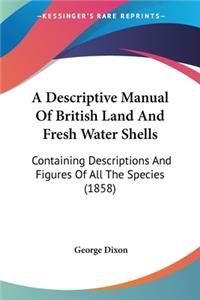 KESSINGER'S RARE REPRINTS

A Descriptive Manual Of British Land And Fresh Water Shells

Containing Descriptions And Figures Of All The Species (1858)

George Dixon